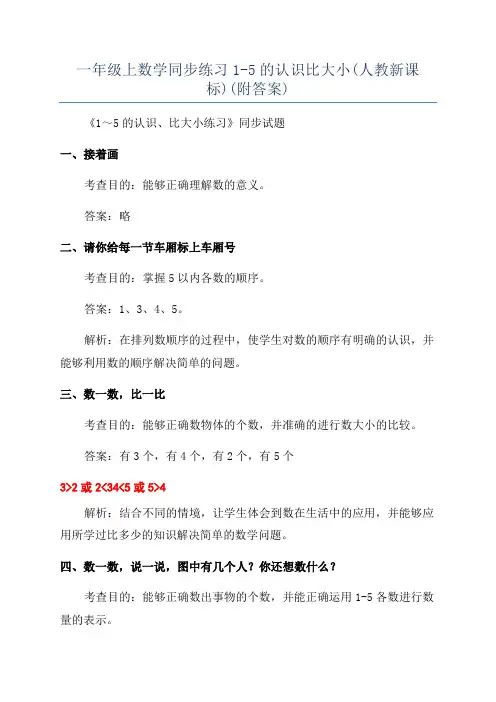 一年级上数学同步练习 1-5 的认识比大小(人教新课标)(附答案)

《1～5 的认识、比大小练习》同步试题

一、接着画

考查目的：能够正确理解数的意义。

答案：略

二、请你给每一节车厢标上车厢号

考查目的：掌握 5 以内各数的顺序。

答案：1、3、4、5。

解析：在排列数顺序的过程中，使学生对数的顺序有明确的认识，并能够利用数的顺序解决简单的问题。

三、数一数，比一比

考查目的：能够正确数物体的个数，并准确的进行数大小的比较。

答案：有 3 个，有 4 个，有 2 个，有 5 个

3>2 或 2<34<5 或 5>4

解析：结合不同的情境，让学生体会到数在生活中的应用，并能够应用所学过比多少的知识解决简单的数学问题。

四、数一数，说一说，图中有几个人？你还想数什么？

考查目的：能够正确数出事物的个数，并能正确运用 1-5 各数进行数量的表示。